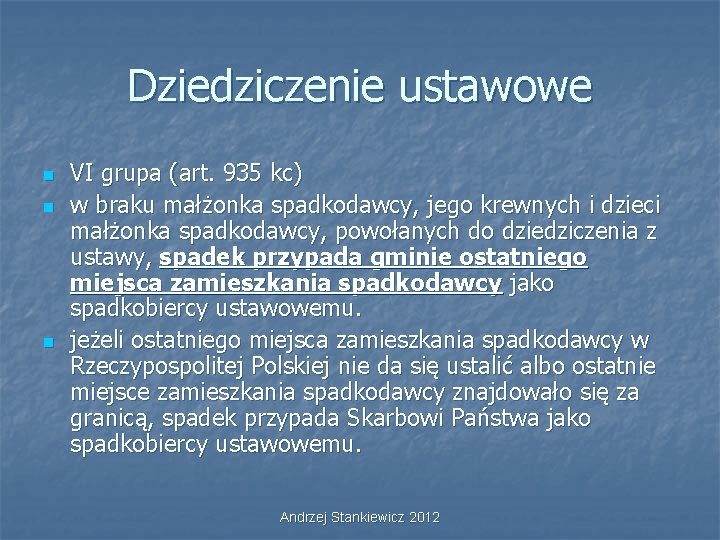 Dziedziczenie ustawowe

• VI grupa (art. 935 kc)
• w braku małżonka spadkodawcy, jego krewnych i dzieci małżonka spadkodawcy, powołanych do dziedziczenia z ustawy, spadek przypada gminie ostatniego miejsca zamieszkania spadkodawcy jako spadkobiercy ustawowemu.
• jeżeli ostatniego miejsca zamieszkania spadkodawcy w Rzeczypospolitej Polskiej nie da się ustalić albo ostatnie miejsce zamieszkania spadkodawcy znajdowało się za granicą, spadek przypada Skarbowi Państwa jako spadkobiercy ustawowemu.

Andrzej Stankiewicz 2012